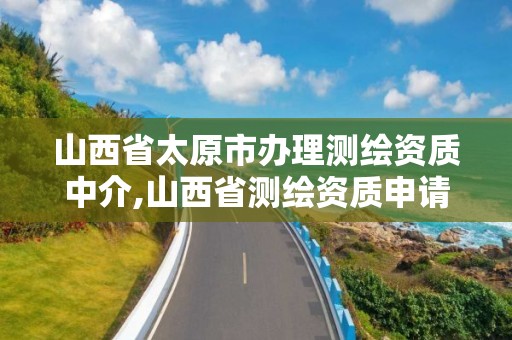 山西省太原市办理测绘资质中介,山西省测绘资质申请